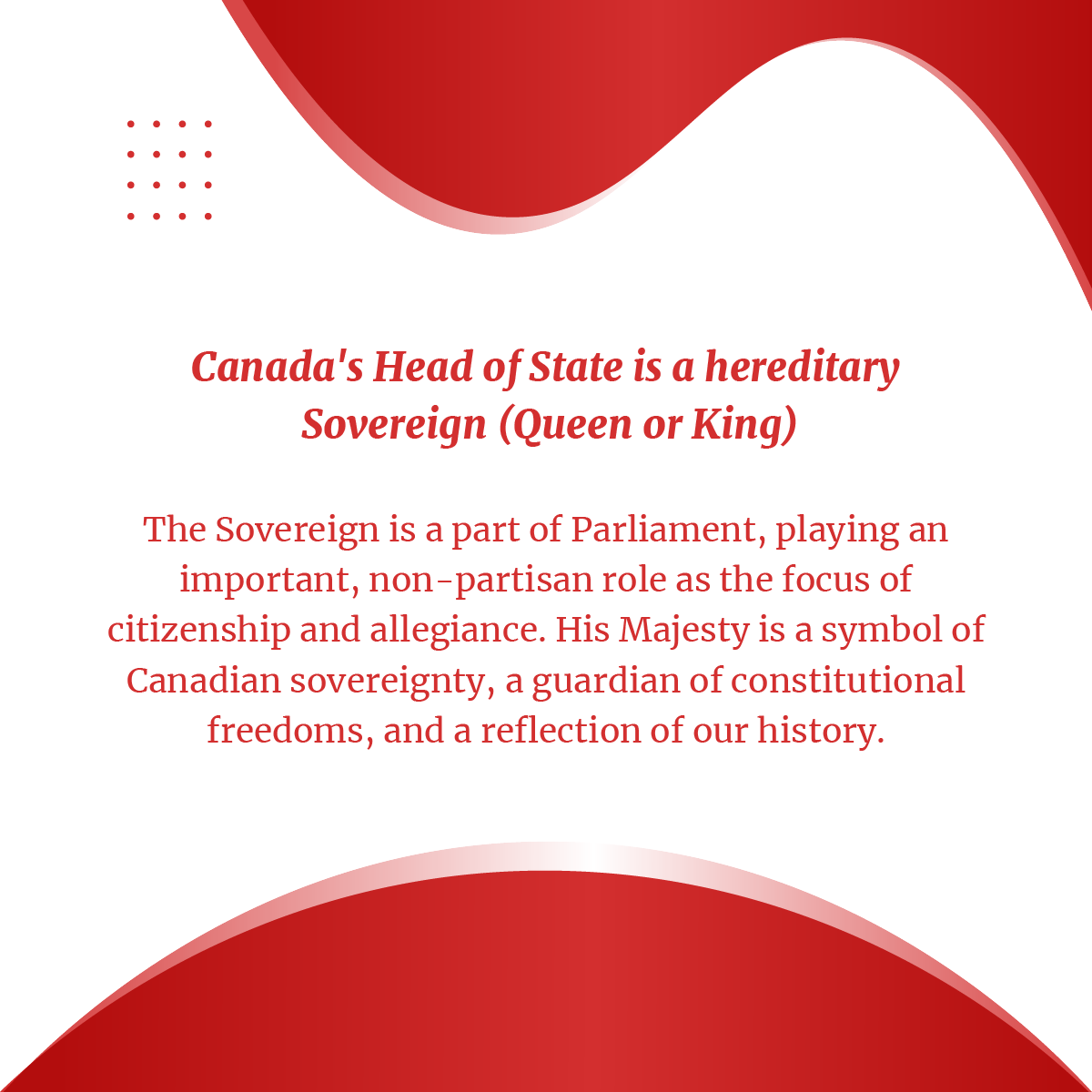 Canada's Head of State is a hereditary Sovereign (Queen or King)

The Sovereign is a part of Parliament, playing an important, non-partisan role as the focus of citizenship and allegiance. His Majesty is a symbol of Canadian sovereignty, a guardian of constitutional freedoms, and a reflection of our history.